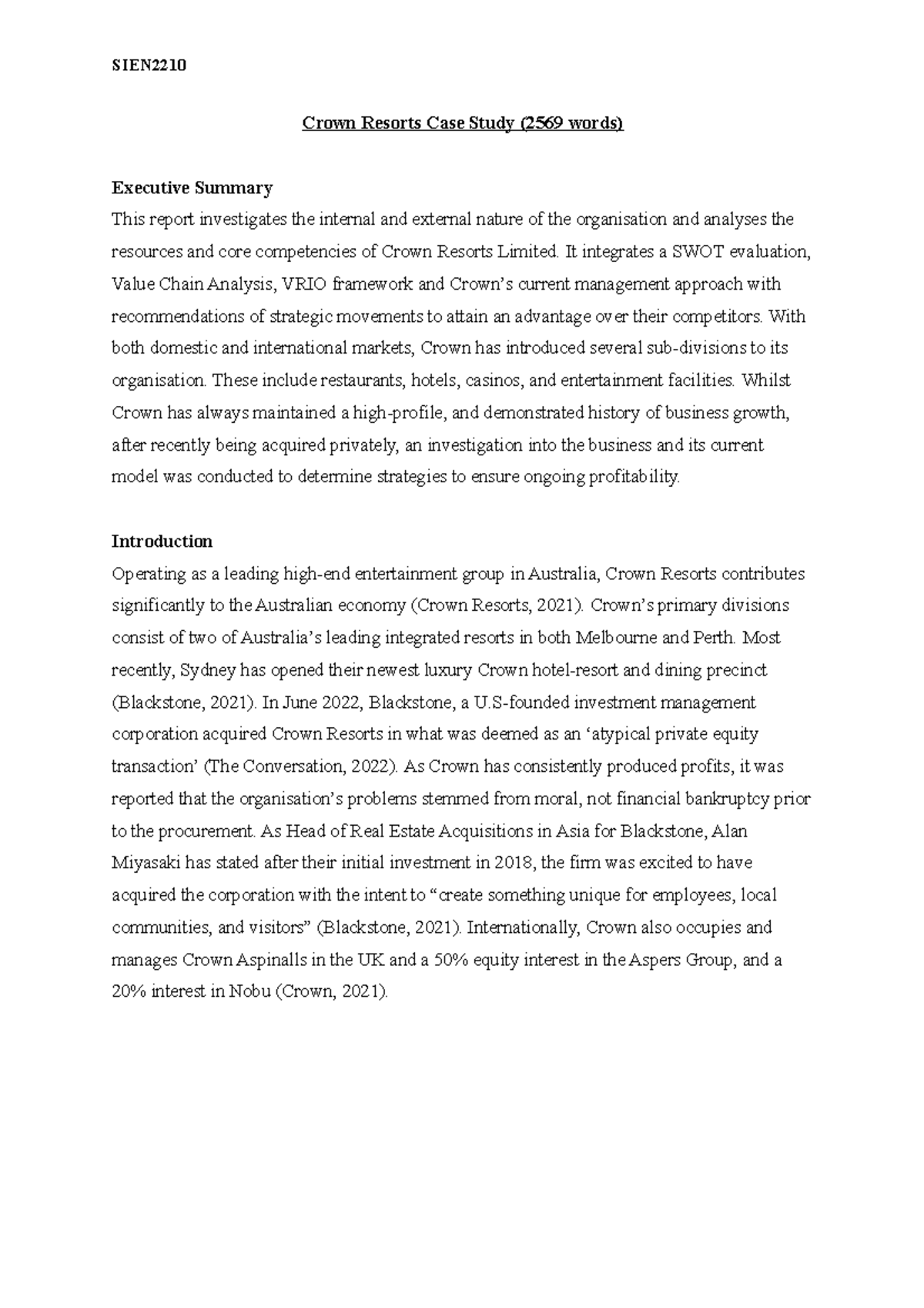 SIEN2210

Crown Resorts Case Study (2569 words)

Executive Summary
This report investigates the internal and external nature of the organisation and analyses the resources and core competencies of Crown Resorts Limited. It integrates a SWOT evaluation, Value Chain Analysis, VRIO framework and Crown's current management approach with recommendations of strategic movements to attain an advantage over their competitors. With both domestic and international markets, Crown has introduced several sub-divisions to its organisation. These include restaurants, hotels, casinos, and entertainment facilities. Whilst Crown has always maintained a high-profile, and demonstrated history of business growth, after recently being acquired privately, an investigation into the business and its current model was conducted to determine strategies to ensure ongoing profitability.

Introduction
Operating as a leading high-end entertainment group in Australia, Crown Resorts contributes significantly to the Australian economy (Crown Resorts, 2021). Crown's primary divisions consist of two of Australia's leading integrated resorts in both Melbourne and Perth. Most recently, Sydney has opened their newest luxury Crown hotel-resort and dining precinct (Blackstone, 2021). In June 2022, Blackstone, a U.S-founded investment management corporation acquired Crown Resorts in what was deemed as an 'atypical private equity transaction' (The Conversation, 2022). As Crown has consistently produced profits, it was reported that the organisation's problems stemmed from moral, not financial bankruptcy prior to the procurement. As Head of Real Estate Acquisitions in Asia for Blackstone, Alan Miyasaki has stated after their initial investment in 2018, the firm was excited to have acquired the corporation with the intent to "create something unique for employees, local communities, and visitors" (Blackstone, 2021). Internationally, Crown also occupies and manages Crown Aspinalls in the UK and a 50% equity interest in the Aspers Group, and a 20% interest in Nobu (Crown, 2021).